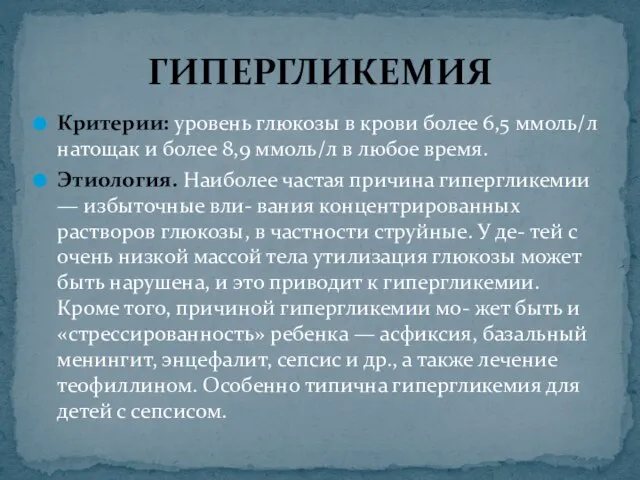 ГИПЕРГЛИКЕМИЯ

Критерии: уровень глюкозы в крови более 6,5 ммоль/л натощак и более 8,9 ммоль/л в любое время.

Этиология. Наиболее частая причина гипергликемии — избыточные вли- вания концентрированных растворов глюкозы, в частности струйные. У де- тей с очень низкой массой тела утилизация глюкозы может быть нарушена, и это приводит к гипергликемии. Кроме того, причиной гипергликемии мо- жет быть и «стрессированность» ребенка — асфиксия, базальный менингит, энцефалит, сепсис и др., а также лечение теофиллином. Особенно типична гипергликемия для детей с сепсисом.